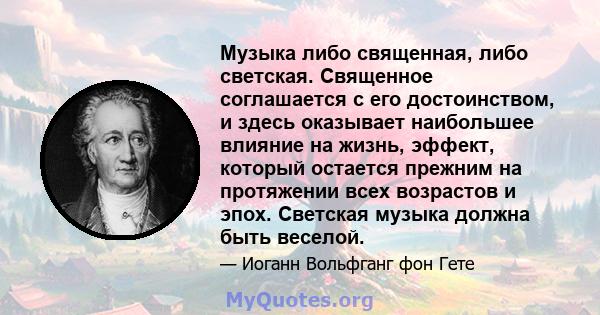 Музыка либо священная, либо светская. Священное соглашается с его достоинством, и здесь оказывает наибольшее влияние на жизнь, эффект, который остается прежним на протяжении всех возрастов и эпох. Светская музыка должна быть веселой.

— Иоганн Вольфганг фон Гете

MyQuotes.org